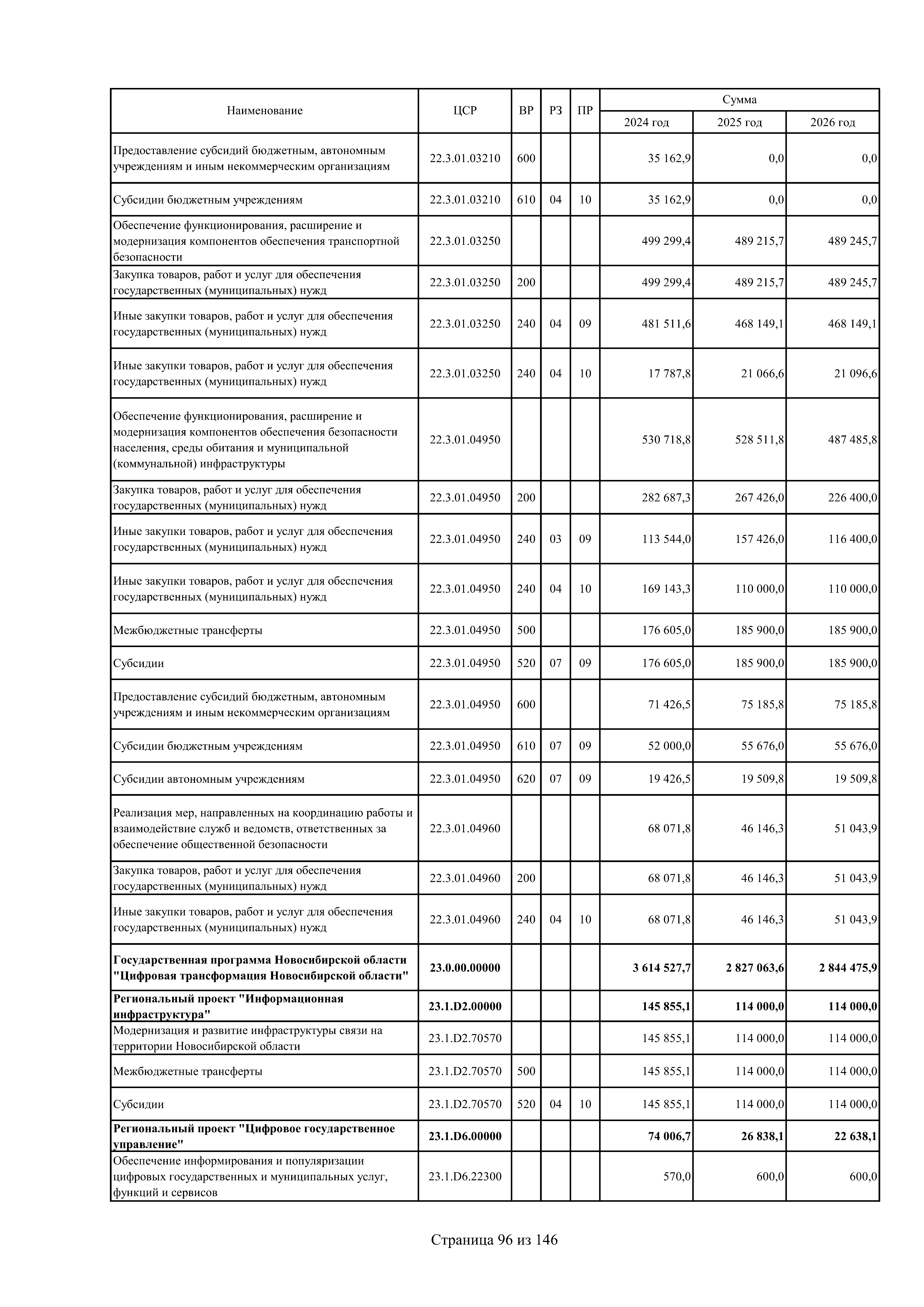 | Наименование | ЦСР | ВР | РЗ | ПР | Сумма 2024 год | Сумма 2025 год | Сумма 2026 год |
|---|---|---|---|---|---|---|---|
| Предоставление субсидий бюджетным, автономным учреждениям и иным некоммерческим организациям | 22.3.01.03210 | 600 | | | 35 162,9 | 0,0 | 0,0 |
| Субсидии бюджетным учреждениям | 22.3.01.03210 | 610 | 04 | 10 | 35 162,9 | 0,0 | 0,0 |
| Обеспечение функционирования, расширение и модернизация компонентов обеспечения транспортной безопасности | 22.3.01.03250 | | | | 499 299,4 | 489 215,7 | 489 245,7 |
| Закупка товаров, работ и услуг для обеспечения государственных (муниципальных) нужд | 22.3.01.03250 | 200 | | | 499 299,4 | 489 215,7 | 489 245,7 |
| Иные закупки товаров, работ и услуг для обеспечения государственных (муниципальных) нужд | 22.3.01.03250 | 240 | 04 | 09 | 481 511,6 | 468 149,1 | 468 149,1 |
| Иные закупки товаров, работ и услуг для обеспечения государственных (муниципальных) нужд | 22.3.01.03250 | 240 | 04 | 10 | 17 787,8 | 21 066,6 | 21 096,6 |
| Обеспечение функционирования, расширение и модернизация компонентов обеспечения безопасности населения, среды обитания и муниципальной (коммунальной) инфраструктуры | 22.3.01.04950 | | | | 530 718,8 | 528 511,8 | 487 485,8 |
| Закупка товаров, работ и услуг для обеспечения государственных (муниципальных) нужд | 22.3.01.04950 | 200 | | | 282 687,3 | 267 426,0 | 226 400,0 |
| Иные закупки товаров, работ и услуг для обеспечения государственных (муниципальных) нужд | 22.3.01.04950 | 240 | 03 | 09 | 113 544,0 | 157 426,0 | 116 400,0 |
| Иные закупки товаров, работ и услуг для обеспечения государственных (муниципальных) нужд | 22.3.01.04950 | 240 | 04 | 10 | 169 143,3 | 110 000,0 | 110 000,0 |
| Межбюджетные трансферты | 22.3.01.04950 | 500 | | | 176 605,0 | 185 900,0 | 185 900,0 |
| Субсидии | 22.3.01.04950 | 520 | 07 | 09 | 176 605,0 | 185 900,0 | 185 900,0 |
| Предоставление субсидий бюджетным, автономным учреждениям и иным некоммерческим организациям | 22.3.01.04950 | 600 | | | 71 426,5 | 75 185,8 | 75 185,8 |
| Субсидии бюджетным учреждениям | 22.3.01.04950 | 610 | 07 | 09 | 52 000,0 | 55 676,0 | 55 676,0 |
| Субсидии автономным учреждениям | 22.3.01.04950 | 620 | 07 | 09 | 19 426,5 | 19 509,8 | 19 509,8 |
| Реализация мер, направленных на координацию работы и взаимодействие служб и ведомств, ответственных за обеспечение общественной безопасности | 22.3.01.04960 | | | | 68 071,8 | 46 146,3 | 51 043,9 |
| Закупка товаров, работ и услуг для обеспечения государственных (муниципальных) нужд | 22.3.01.04960 | 200 | | | 68 071,8 | 46 146,3 | 51 043,9 |
| Иные закупки товаров, работ и услуг для обеспечения государственных (муниципальных) нужд | 22.3.01.04960 | 240 | 04 | 10 | 68 071,8 | 46 146,3 | 51 043,9 |
| **Государственная программа Новосибирской области "Цифровая трансформация Новосибирской области"** | **23.0.00.00000** | | | | **3 614 527,7** | **2 827 063,6** | **2 844 475,9** |
| **Региональный проект "Информационная инфраструктура"** | **23.1.D2.00000** | | | | **145 855,1** | **114 000,0** | **114 000,0** |
| Модернизация и развитие инфраструктуры связи на территории Новосибирской области | 23.1.D2.70570 | | | | 145 855,1 | 114 000,0 | 114 000,0 |
| Межбюджетные трансферты | 23.1.D2.70570 | 500 | | | 145 855,1 | 114 000,0 | 114 000,0 |
| Субсидии | 23.1.D2.70570 | 520 | 04 | 10 | 145 855,1 | 114 000,0 | 114 000,0 |
| **Региональный проект "Цифровое государственное управление"** | **23.1.D6.00000** | | | | **74 006,7** | **26 838,1** | **22 638,1** |
| Обеспечение информирования и популяризации цифровых государственных и муниципальных услуг, функций и сервисов | 23.1.D6.22300 | | | | 570,0 | 600,0 | 600,0 |

Страница 96 из 146